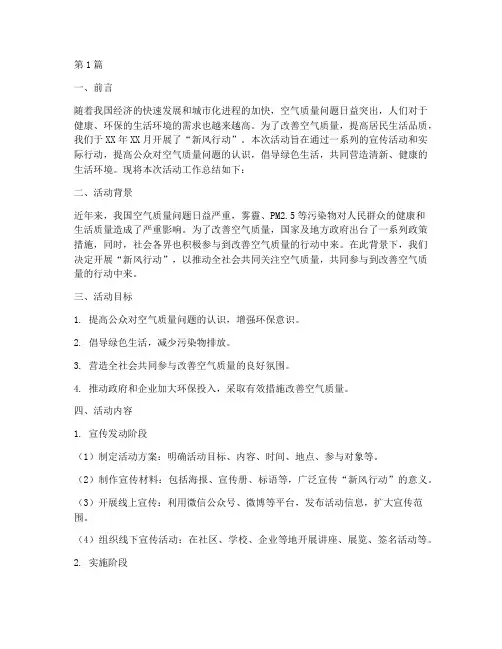 第1篇

一、前言

随着我国经济的快速发展和城市化进程的加快，空气质量问题日益突出，人们对于健康、环保的生活环境的需求也越来越高。为了改善空气质量，提高居民生活品质，我们于XX年XX月开展了“新风行动”。本次活动旨在通过一系列的宣传活动和实际行动，提高公众对空气质量问题的认识，倡导绿色生活，共同营造清新、健康的生活环境。现将本次活动工作总结如下：

二、活动背景

近年来，我国空气质量问题日益严重，雾霾、PM2.5等污染物对人民群众的健康和生活质量造成了严重影响。为了改善空气质量，国家及地方政府出台了一系列政策措施，同时，社会各界也积极参与到改善空气质量的行动中来。在此背景下，我们决定开展“新风行动”，以推动全社会共同关注空气质量，共同参与到改善空气质量的行动中来。

三、活动目标

1. 提高公众对空气质量问题的认识，增强环保意识。

2. 倡导绿色生活，减少污染物排放。

3. 营造全社会共同参与改善空气质量的良好氛围。

4. 推动政府和企业加大环保投入，采取有效措施改善空气质量。

四、活动内容

1. 宣传发动阶段

（1）制定活动方案：明确活动目标、内容、时间、地点、参与对象等。

（2）制作宣传材料：包括海报、宣传册、标语等，广泛宣传“新风行动”的意义。

（3）开展线上宣传：利用微信公众号、微博等平台，发布活动信息，扩大宣传范围。

（4）组织线下宣传活动：在社区、学校、企业等地开展讲座、展览、签名活动等。

2. 实施阶段